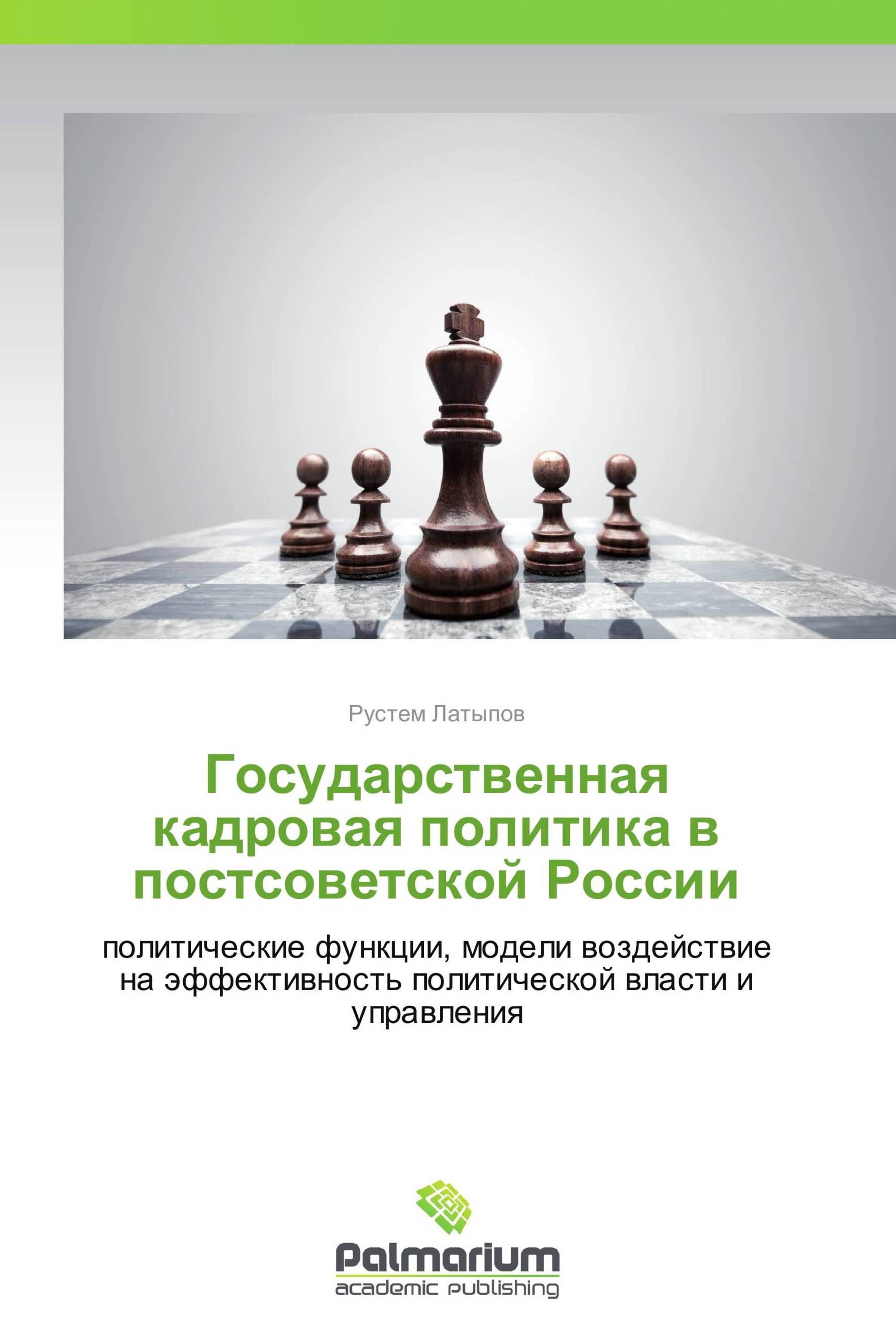 Рустем Латыпов

Государственная кадровая политика в постсоветской России

политические функции, модели воздействие на эффективность политической власти и управления

Palmarium
academic publishing